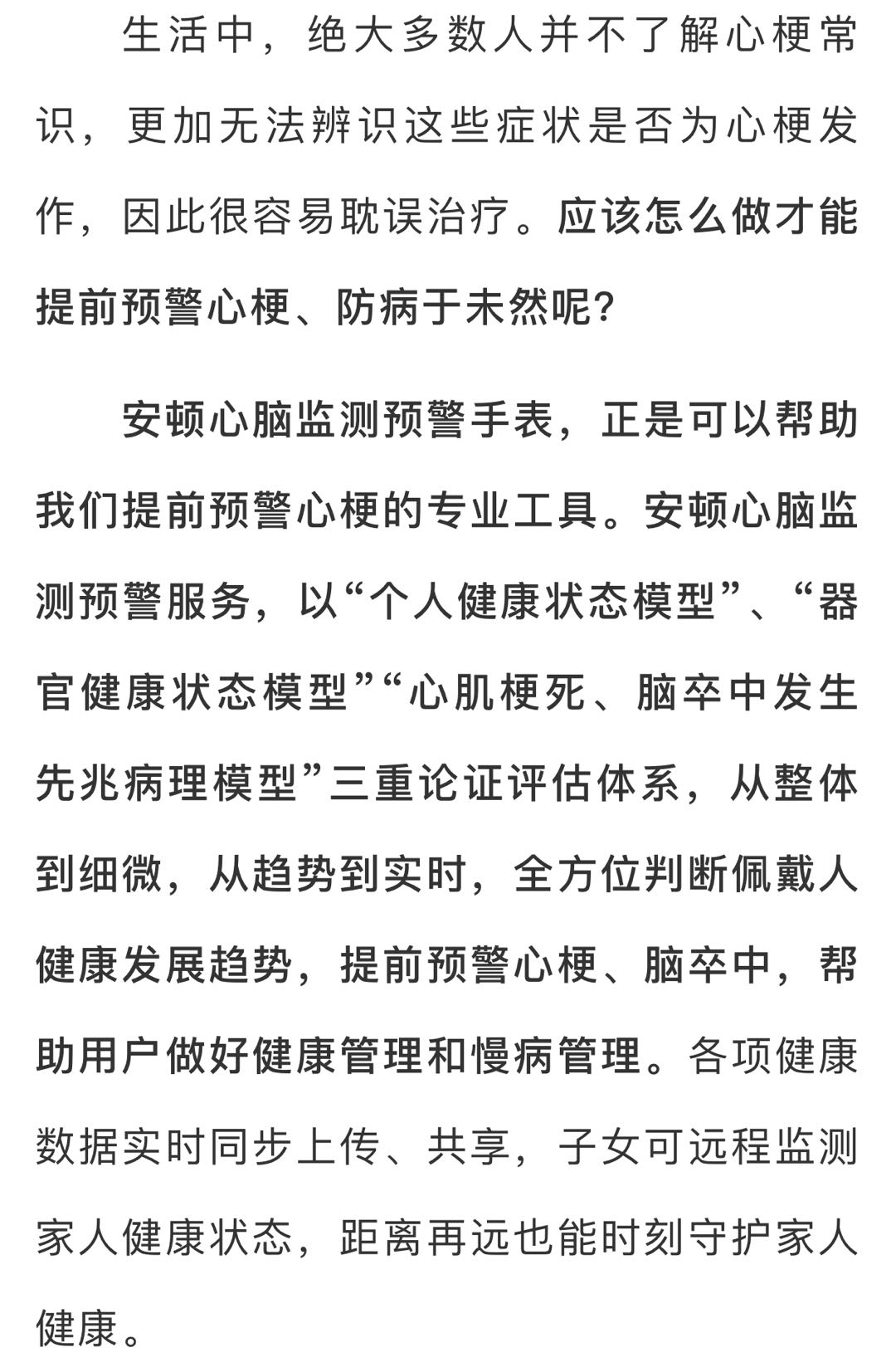 生活中，绝大多数人并不了解心梗常识，更加无法辨识这些症状是否为心梗发作，因此很容易耽误治疗。应该怎么做才能提前预警心梗、防病于未然呢?

安顿心脑监测预警手表，正是可以帮助我们提前预警心梗的专业工具。安顿心脑监测预警服务，以“个人健康状态模型”、“器官健康状态模型”“心肌梗死、脑卒中发生先兆病理模型”三重论证评估体系，从整体到细微，从趋势到实时，全方位判断佩戴人健康发展趋势，提前预警心梗、脑卒中，帮助用户做好健康管理和慢病管理。各项健康数据实时同步上传、共享，子女可远程监测家人健康状态，距离再远也能时刻守护家人健康。